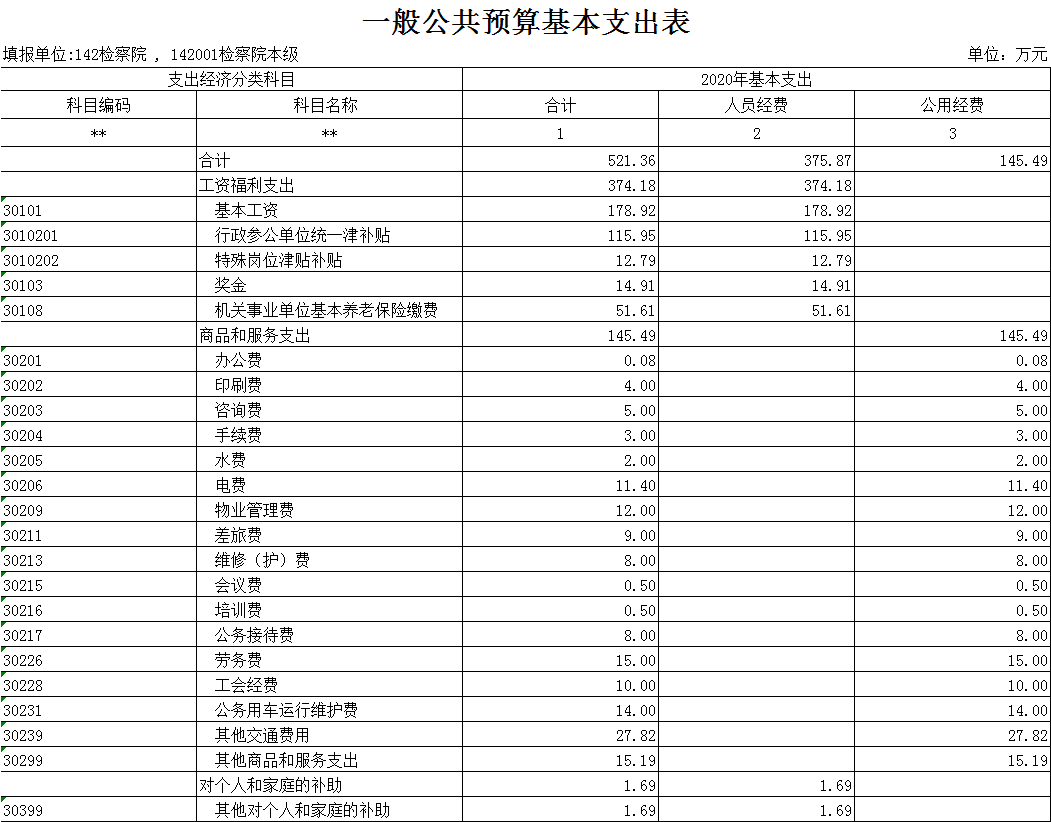 一般公共预算基本支出表

填报单位:142检察院 ， 142001检察院本级

单位：万元

| 支出经济分类科目 | | 2020年基本支出 | | |
|---|---|---|---|---|
| 科目编码 | 科目名称 | 合计 | 人员经费 | 公用经费 |
| ** | ** | 1 | 2 | 3 |
| | 合计 | 521.36 | 375.87 | 145.49 |
| | 工资福利支出 | 374.18 | 374.18 | |
| 30101 | 基本工资 | 178.92 | 178.92 | |
| 3010201 | 行政参公单位统一津补贴 | 115.95 | 115.95 | |
| 3010202 | 特殊岗位津贴补贴 | 12.79 | 12.79 | |
| 30103 | 奖金 | 14.91 | 14.91 | |
| 30108 | 机关事业单位基本养老保险缴费 | 51.61 | 51.61 | |
| | 商品和服务支出 | 145.49 | | 145.49 |
| 30201 | 办公费 | 0.08 | | 0.08 |
| 30202 | 印刷费 | 4.00 | | 4.00 |
| 30203 | 咨询费 | 5.00 | | 5.00 |
| 30204 | 手续费 | 3.00 | | 3.00 |
| 30205 | 水费 | 2.00 | | 2.00 |
| 30206 | 电费 | 11.40 | | 11.40 |
| 30209 | 物业管理费 | 12.00 | | 12.00 |
| 30211 | 差旅费 | 9.00 | | 9.00 |
| 30213 | 维修（护）费 | 8.00 | | 8.00 |
| 30215 | 会议费 | 0.50 | | 0.50 |
| 30216 | 培训费 | 0.50 | | 0.50 |
| 30217 | 公务接待费 | 8.00 | | 8.00 |
| 30226 | 劳务费 | 15.00 | | 15.00 |
| 30228 | 工会经费 | 10.00 | | 10.00 |
| 30231 | 公务用车运行维护费 | 14.00 | | 14.00 |
| 30239 | 其他交通费用 | 27.82 | | 27.82 |
| 30299 | 其他商品和服务支出 | 15.19 | | 15.19 |
| | 对个人和家庭的补助 | 1.69 | 1.69 | |
| 30399 | 其他对个人和家庭的补助 | 1.69 | 1.69 | |